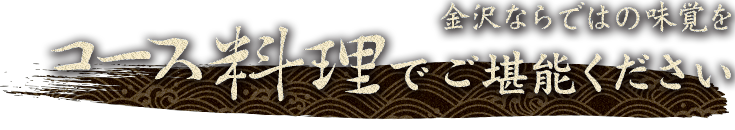 金沢ならではの味覚を
コース料理でご堪能ください